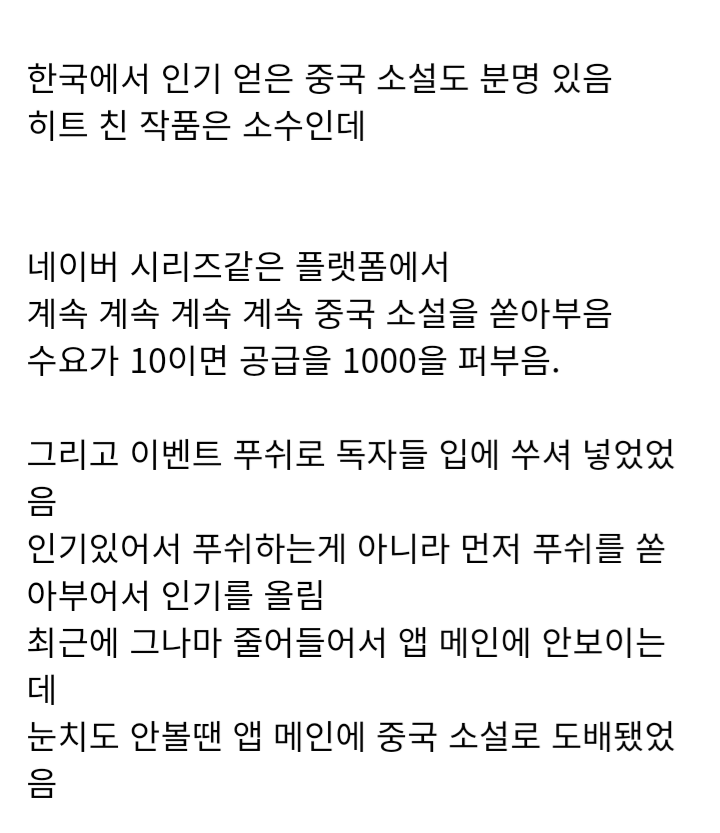 한국에서 인기 얻은 중국 소설도 분명 있음
히트 친 작품은 소수인데

네이버 시리즈같은 플랫폼에서
계속 계속 계속 계속 중국 소설을 쏟아부음
수요가 10이면 공급을 1000을 퍼부음.

그리고 이벤트 푸쉬로 독자들 입에 쑤셔 넣었었음
인기있어서 푸쉬하는게 아니라 먼저 푸쉬를 쏟아부어서 인기를 올림
최근에 그나마 줄어들어서 앱 메인에 안보이는데
눈치도 안볼땐 앱 메인에 중국 소설로 도배됐었음